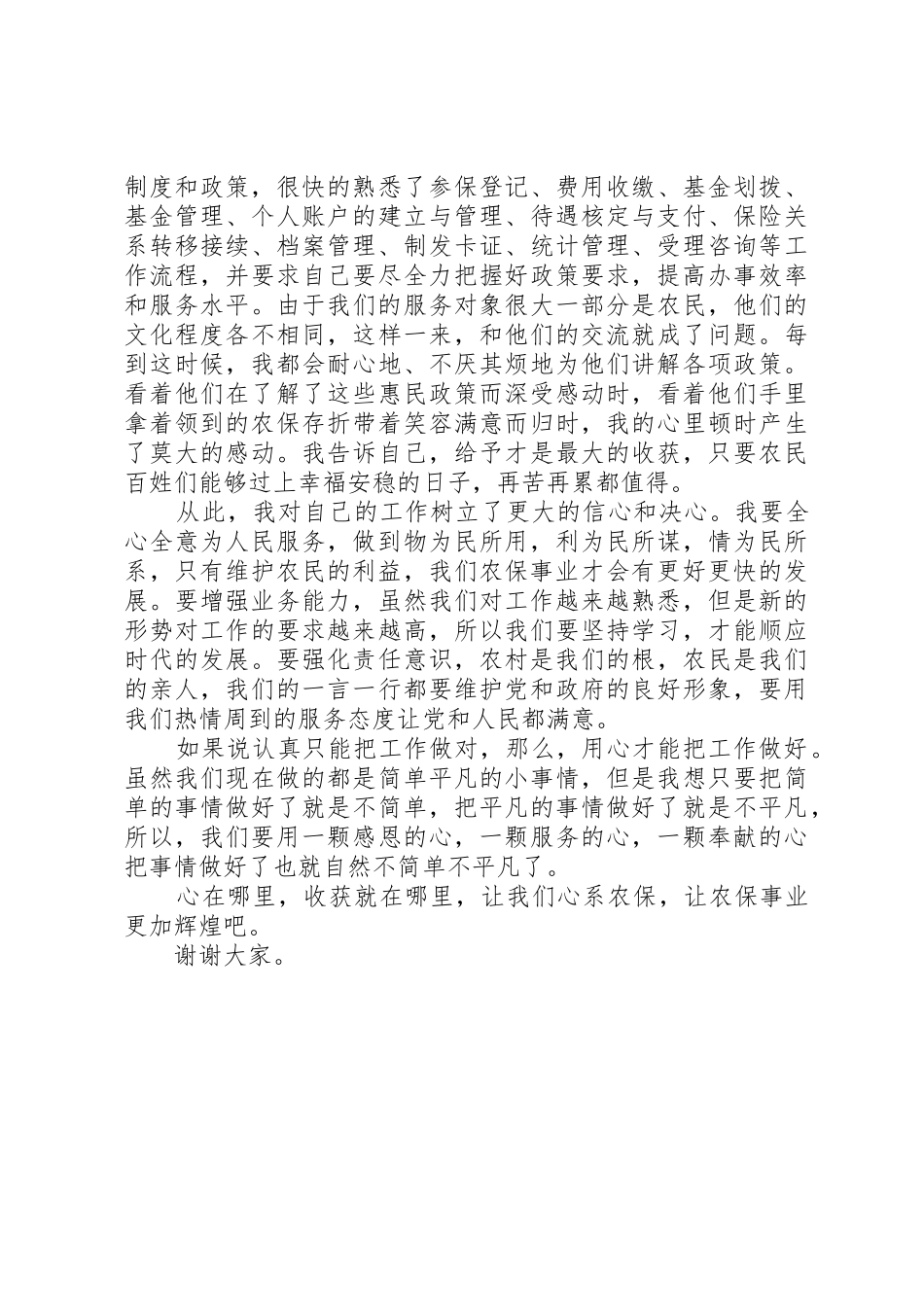 制度和政策，很快的熟悉了参保登记、费用收缴、基金划拨、基金管理、个人账户的建立与管理、待遇核定与支付、保险关系转移接续、档案管理、制发卡证、统计管理、受理咨询等工作流程，并要求自己要尽全力把握好政策要求，提高办事效率和服务水平。由于我们的服务对象很大一部分是农民，他们的文化程度各不相同，这样一来，和他们的交流就成了问题。每到这时候，我都会耐心地、不厌其烦地为他们讲解各项政策。看着他们在了解了这些惠民政策而深受感动时，看着他们手里拿着领到的农保存折带着笑容满意而归时，我的心里顿时产生了莫大的感动。我告诉自己，给予才是最大的收获，只要农民百姓们能够过上幸福安稳的日子，再苦再累都值得。

从此，我对自己的工作树立了更大的信心和决心。我要全心全意为人民服务，做到物为民所用，利为民所谋，情为民所系，只有维护农民的利益，我们农保事业才会有更好更快的发展。要增强业务能力，虽然我们对工作越来越熟悉，但是新的形势对工作的要求越来越高，所以我们要坚持学习，才能顺应时代的发展。要强化责任意识，农村是我们的根，农民是我们的亲人，我们的一言一行都要维护党和政府的良好形象，要用我们热情周到的服务态度让党和人民都满意。

如果说认真只能把工作做对，那么，用心才能把工作做好。虽然我们现在做的都是简单平凡的小事情，但是我想只要把简单的事情做好了就是不简单，把平凡的事情做好了就是不平凡，所以，我们要用一颗感恩的心，一颗服务的心，一颗奉献的心把事情做好了也就自然不简单不平凡了。

心在哪里，收获就在哪里，让我们心系农保，让农保事业更加辉煌吧。

谢谢大家。